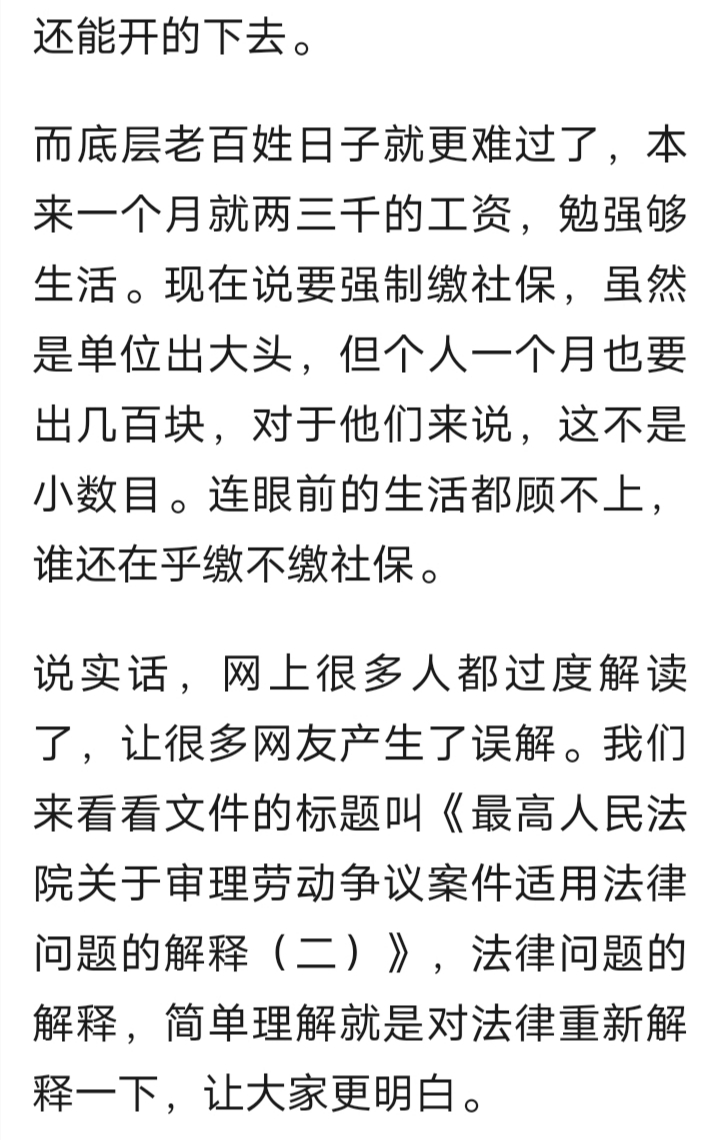 还能开的下去。

而底层老百姓日子就更难过了，本来一个月就两三千的工资，勉强够生活。现在说要强制缴社保，虽然是单位出大头，但个人一个月也要出几百块，对于他们来说，这不是小数目。连眼前的生活都顾不上，谁还在乎缴不缴社保。

说实话，网上很多人都过度解读了，让很多网友产生了误解。我们来看看文件的标题叫《最高人民法院关于审理劳动争议案件适用法律问题的解释（二）》，法律问题的解释，简单理解就是对法律重新解释一下，让大家更明白。